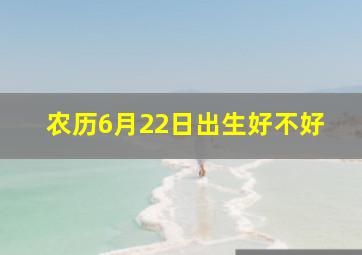 农历6月22日出生好不好